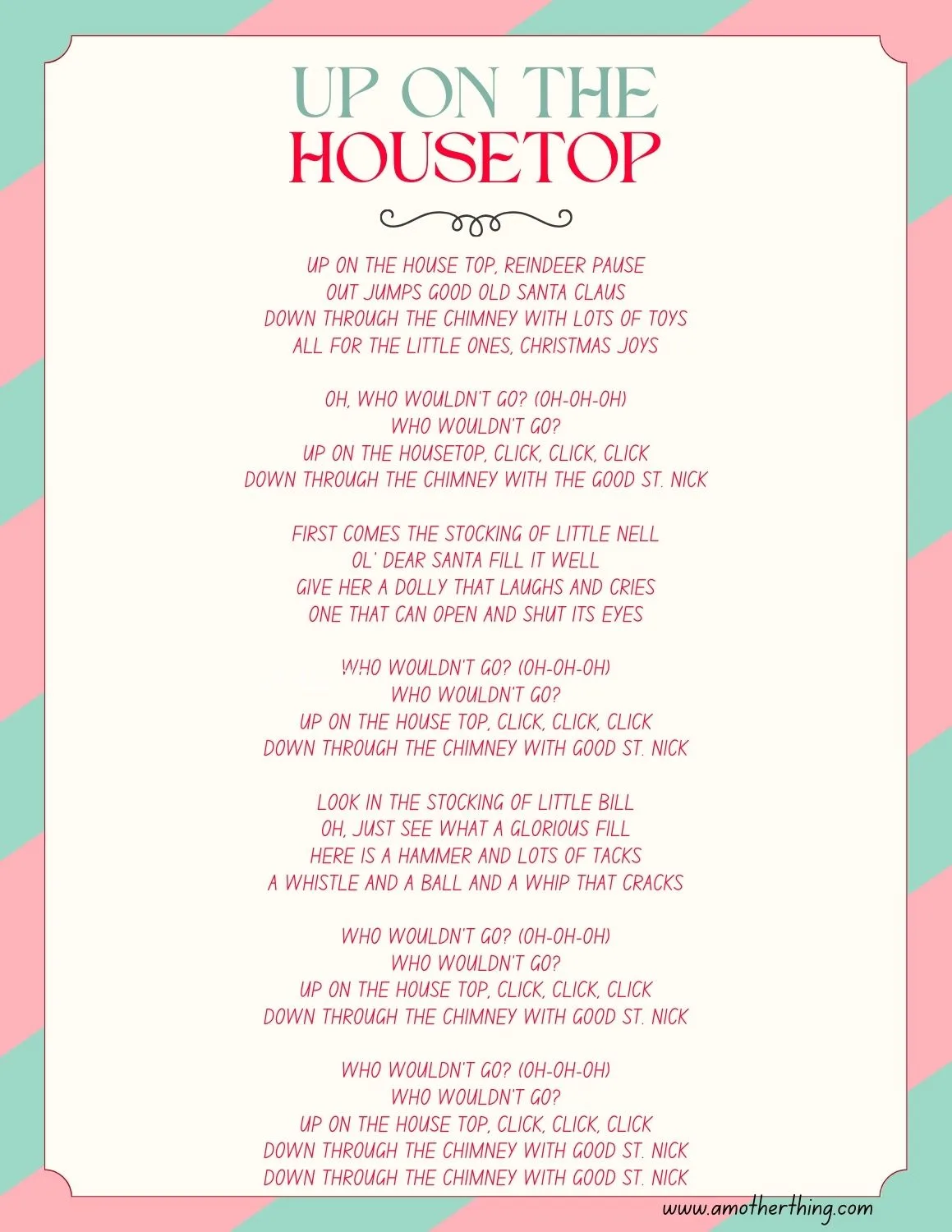 UP ON THE
HOUSETOP

UP ON THE HOUSE TOP, REINDEER PAUSE
OUT JUMPS GOOD OLD SANTA CLAUS
DOWN THROUGH THE CHIMNEY WITH LOTS OF TOYS
ALL FOR THE LITTLE ONES, CHRISTMAS JOYS

OH, WHO WOULDN'T GO? (OH-OH-OH)
WHO WOULDN'T GO?
UP ON THE HOUSETOP, CLICK, CLICK, CLICK
DOWN THROUGH THE CHIMNEY WITH THE GOOD ST. NICK

FIRST COMES THE STOCKING OF LITTLE NELL
OL' DEAR SANTA FILL IT WELL
GIVE HER A DOLLY THAT LAUGHS AND CRIES
ONE THAT CAN OPEN AND SHUT ITS EYES

WHO WOULDN'T GO? (OH-OH-OH)
WHO WOULDN'T GO?
UP ON THE HOUSE TOP, CLICK, CLICK, CLICK
DOWN THROUGH THE CHIMNEY WITH GOOD ST. NICK

LOOK IN THE STOCKING OF LITTLE BILL
OH, JUST SEE WHAT A GLORIOUS FILL
HERE IS A HAMMER AND LOTS OF TACKS
A WHISTLE AND A BALL AND A WHIP THAT CRACKS

WHO WOULDN'T GO? (OH-OH-OH)
WHO WOULDN'T GO?
UP ON THE HOUSE TOP, CLICK, CLICK, CLICK
DOWN THROUGH THE CHIMNEY WITH GOOD ST. NICK

WHO WOULDN'T GO? (OH-OH-OH)
WHO WOULDN'T GO?
UP ON THE HOUSE TOP, CLICK, CLICK, CLICK
DOWN THROUGH THE CHIMNEY WITH GOOD ST. NICK
DOWN THROUGH THE CHIMNEY WITH GOOD ST. NICK

www.amotherthing.com